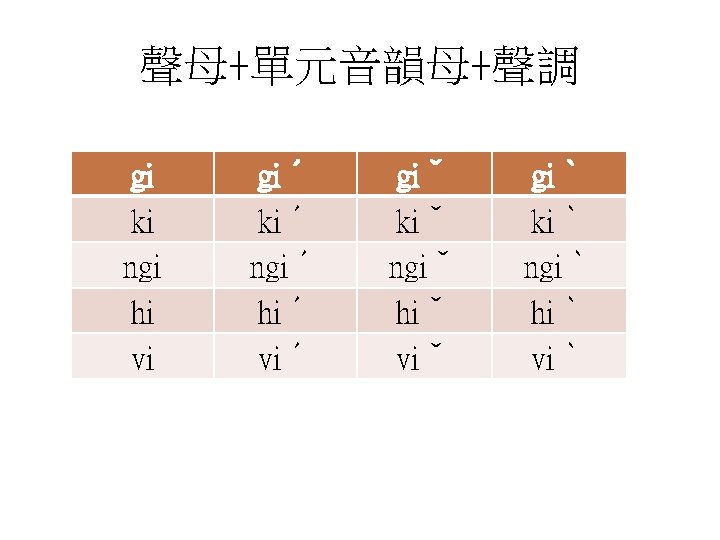 聲母+單元音韻母+聲調

| gi | giˊ | giˇ | giˋ |
|---|---|---|---|
| ki | kiˊ | kiˇ | kiˋ |
| ngi | ngiˊ | ngiˇ | ngiˋ |
| hi | hiˊ | hiˇ | hiˋ |
| vi | viˊ | viˇ | viˋ |